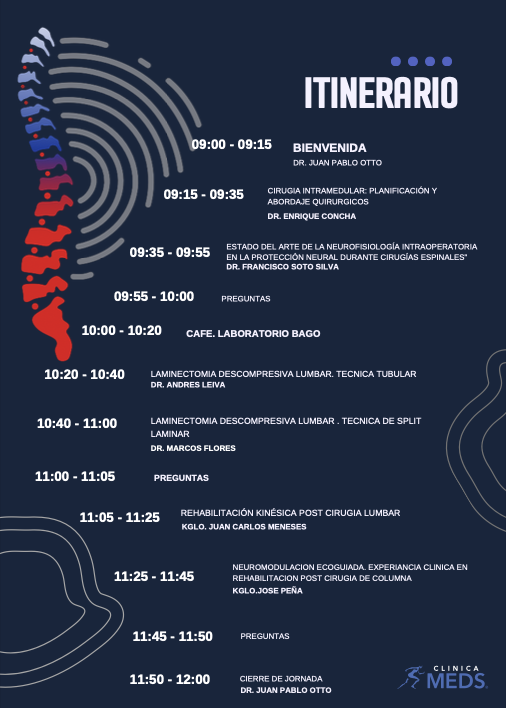 ITINERARIO

09:00 - 09:15 BIENVENIDA
DR. JUAN PABLO OTTO

09:15 - 09:35 CIRUGIA INTRAMEDULAR: PLANIFICACIÓN Y ABORDAJE QUIRURGICOS
DR. ENRIQUE CONCHA

09:35 - 09:55 ESTADO DEL ARTE DE LA NEUROFISIOLOGÍA INTRAOPERATORIA EN LA PROTECCIÓN NEURAL DURANTE CIRUGÍAS ESPINALES"
DR. FRANCISCO SOTO SILVA

09:55 - 10:00 PREGUNTAS

10:00 - 10:20 CAFE. LABORATORIO BAGO

10:20 - 10:40 LAMINECTOMIA DESCOMPRESIVA LUMBAR. TECNICA TUBULAR
DR. ANDRES LEIVA

10:40 - 11:00 LAMINECTOMIA DESCOMPRESIVA LUMBAR . TECNICA DE SPLIT LAMINAR
DR. MARCOS FLORES

11:00 - 11:05 PREGUNTAS

11:05 - 11:25 REHABILITACIÓN KINÉSICA POST CIRUGIA LUMBAR
KGLO. JUAN CARLOS MENESES

11:25 - 11:45 NEUROMODULACION ECOGUIADA. EXPERIANCIA CLINICA EN REHABILITACION POST CIRUGIA DE COLUMNA
KGLO.JOSE PEÑA

11:45 - 11:50 PREGUNTAS

11:50 - 12:00 CIERRE DE JORNADA
DR. JUAN PABLO OTTO

CLINICA MEDS